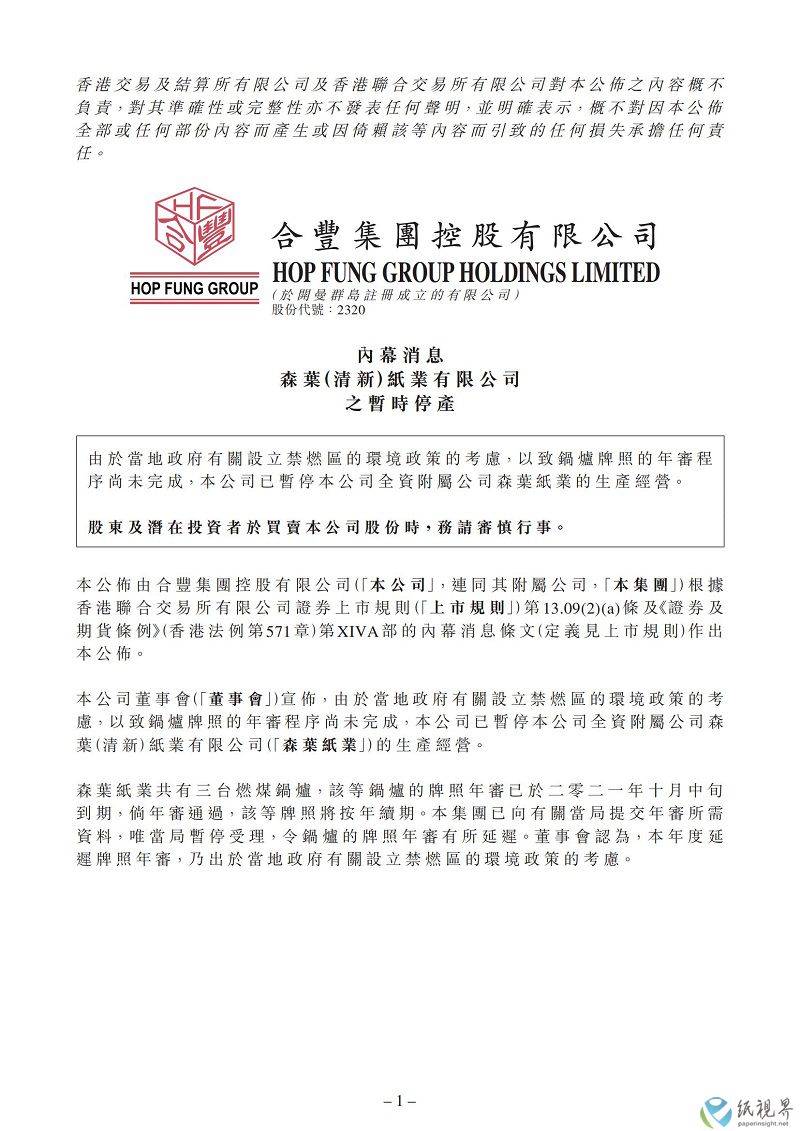 香港交易及結算所有限公司及香港聯合交易所有限公司對本公佈之內容概不負責，對其準確性或完整性亦不發表任何聲明，並明確表示，概不對因本公佈全部或任何部份內容而產生或因倚賴該等內容而引致的任何損失承擔任何責任。

HF 合豐
HOP FUNG GROUP

合豐集團控股有限公司
HOP FUNG GROUP HOLDINGS LIMITED
(於開曼群島註冊成立的有限公司)
股份代號：2320

內幕消息
森葉(清新)紙業有限公司
之暫時停產

由於當地政府有關設立禁燃區的環境政策的考慮，以致鍋爐牌照的年審程序尚未完成，本公司已暫停本公司全資附屬公司森葉紙業的生產經營。

股東及潛在投資者於買賣本公司股份時，務請審慎行事。

本公佈由合豐集團控股有限公司(「本公司」，連同其附屬公司，「本集團」)根據香港聯合交易所有限公司證券上市規則(「上市規則」)第13.09(2)(a)條及《證券及期貨條例》(香港法例第571章)第XIVA部的內幕消息條文(定義見上市規則)作出本公佈。

本公司董事會(「董事會」)宣佈，由於當地政府有關設立禁燃區的環境政策的考慮，以致鍋爐牌照的年審程序尚未完成，本公司已暫停本公司全資附屬公司森葉(清新)紙業有限公司(「森葉紙業」)的生產經營。

森葉紙業共有三台燃煤鍋爐，該等鍋爐的牌照年審已於二零二一年十月中旬到期，倘年審通過，該等牌照將按年續期。本集團已向有關當局提交年審所需資料，唯當局暫停受理，令鍋爐的牌照年審有所延遲。董事會認為，本年度延遲牌照年審，乃出於當地政府有關設立禁燃區的環境政策的考慮。

– 1 –

纸视界
paperinsight.net